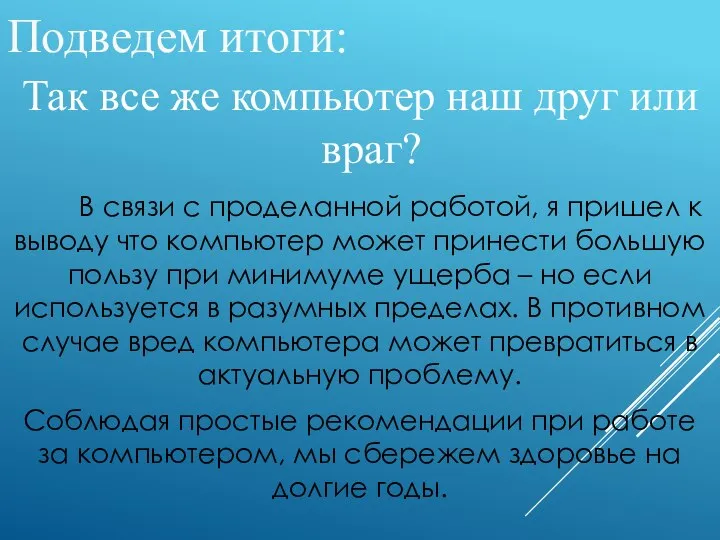 Подведем итоги:

Так все же компьютер наш друг или враг?

В связи с проделанной работой, я пришел к выводу что компьютер может принести большую пользу при минимуме ущерба – но если используется в разумных пределах. В противном случае вред компьютера может превратиться в актуальную проблему.

Соблюдая простые рекомендации при работе за компьютером, мы сбережем здоровье на долгие годы.